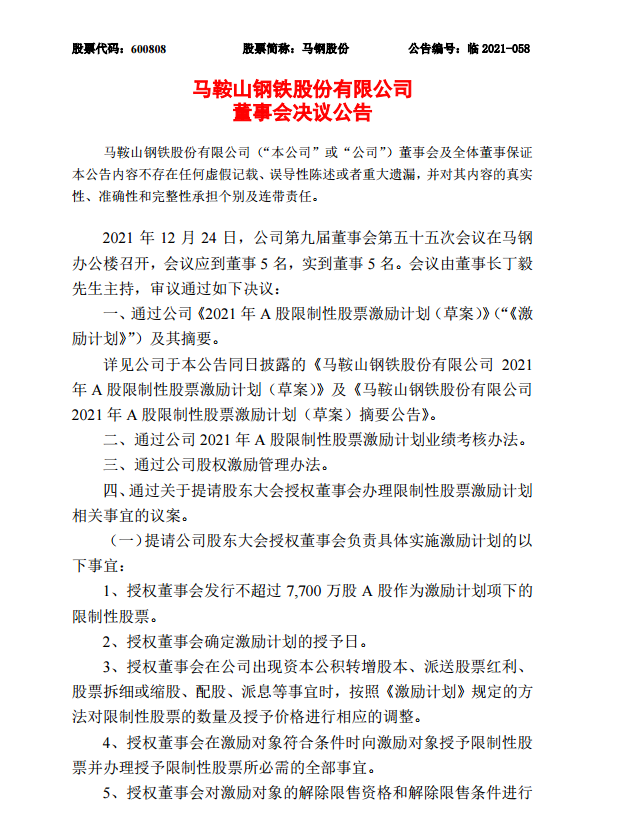 股票代码：600808　　股票简称：马钢股份　　公告编号：临 2021-058

马鞍山钢铁股份有限公司
董事会决议公告

马鞍山钢铁股份有限公司（“本公司”或“公司”）董事会及全体董事保证本公告内容不存在任何虚假记载、误导性陈述或者重大遗漏，并对其内容的真实性、准确性和完整性承担个别及连带责任。

2021 年 12 月 24 日，公司第九届董事会第五十五次会议在马钢办公楼召开，会议应到董事 5 名，实到董事 5 名。会议由董事长丁毅先生主持，审议通过如下决议：

一、通过公司《2021 年 A 股限制性股票激励计划（草案）》（“《激励计划》”）及其摘要。

详见公司于本公告同日披露的《马鞍山钢铁股份有限公司 2021 年 A 股限制性股票激励计划（草案）》及《马鞍山钢铁股份有限公司 2021 年 A 股限制性股票激励计划（草案）摘要公告》。

二、通过公司 2021 年 A 股限制性股票激励计划业绩考核办法。

三、通过公司股权激励管理办法。

四、通过关于提请股东大会授权董事会办理限制性股票激励计划相关事宜的议案。

（一）提请公司股东大会授权董事会负责具体实施激励计划的以下事宜：

1、授权董事会发行不超过 7,700 万股 A 股作为激励计划项下的限制性股票。

2、授权董事会确定激励计划的授予日。

3、授权董事会在公司出现资本公积转增股本、派送股票红利、股票拆细或缩股、配股、派息等事宜时，按照《激励计划》规定的方法对限制性股票的数量及授予价格进行相应的调整。

4、授权董事会在激励对象符合条件时向激励对象授予限制性股票并办理授予限制性股票所必需的全部事宜。

5、授权董事会对激励对象的解除限售资格和解除限售条件进行